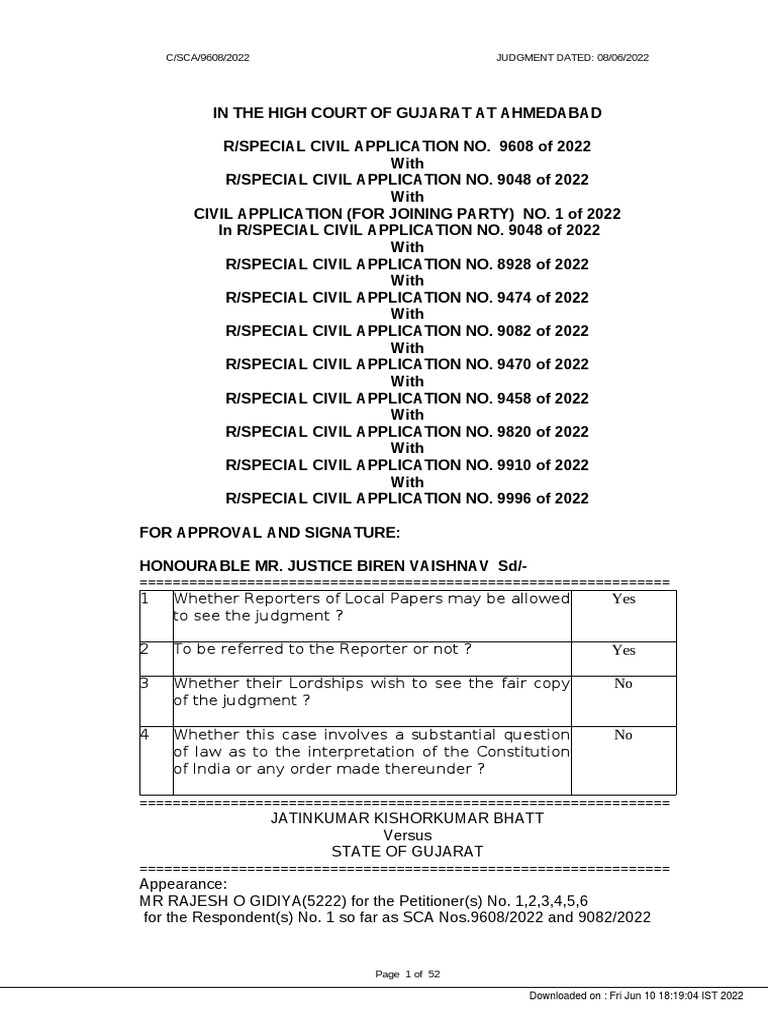 C/SCA/9608/2022 JUDGMENT DATED: 08/06/2022

IN THE HIGH COURT OF GUJARAT AT AHMEDABAD

R/SPECIAL CIVIL APPLICATION NO. 9608 of 2022
With
R/SPECIAL CIVIL APPLICATION NO. 9048 of 2022
With
CIVIL APPLICATION (FOR JOINING PARTY) NO. 1 of 2022
In R/SPECIAL CIVIL APPLICATION NO. 9048 of 2022
With
R/SPECIAL CIVIL APPLICATION NO. 8928 of 2022
With
R/SPECIAL CIVIL APPLICATION NO. 9474 of 2022
With
R/SPECIAL CIVIL APPLICATION NO. 9082 of 2022
With
R/SPECIAL CIVIL APPLICATION NO. 9470 of 2022
With
R/SPECIAL CIVIL APPLICATION NO. 9458 of 2022
With
R/SPECIAL CIVIL APPLICATION NO. 9820 of 2022
With
R/SPECIAL CIVIL APPLICATION NO. 9910 of 2022
With
R/SPECIAL CIVIL APPLICATION NO. 9996 of 2022

FOR APPROVAL AND SIGNATURE:

HONOURABLE MR. JUSTICE BIREN VAISHNAV Sd/-

================================================================

| 1 | Whether Reporters of Local Papers may be allowed to see the judgment ? | Yes |
|---|---|---|
| 2 | To be referred to the Reporter or not ? | Yes |
| 3 | Whether their Lordships wish to see the fair copy of the judgment ? | No |
| 4 | Whether this case involves a substantial question of law as to the interpretation of the Constitution of India or any order made thereunder ? | No |

================================================================
JATINKUMAR KISHORKUMAR BHATT
Versus
STATE OF GUJARAT
================================================================
Appearance:
MR RAJESH O GIDIYA(5222) for the Petitioner(s) No. 1,2,3,4,5,6
for the Respondent(s) No. 1 so far as SCA Nos.9608/2022 and 9082/2022

Page 1 of 52

Downloaded on : Fri Jun 10 18:19:04 IST 2022